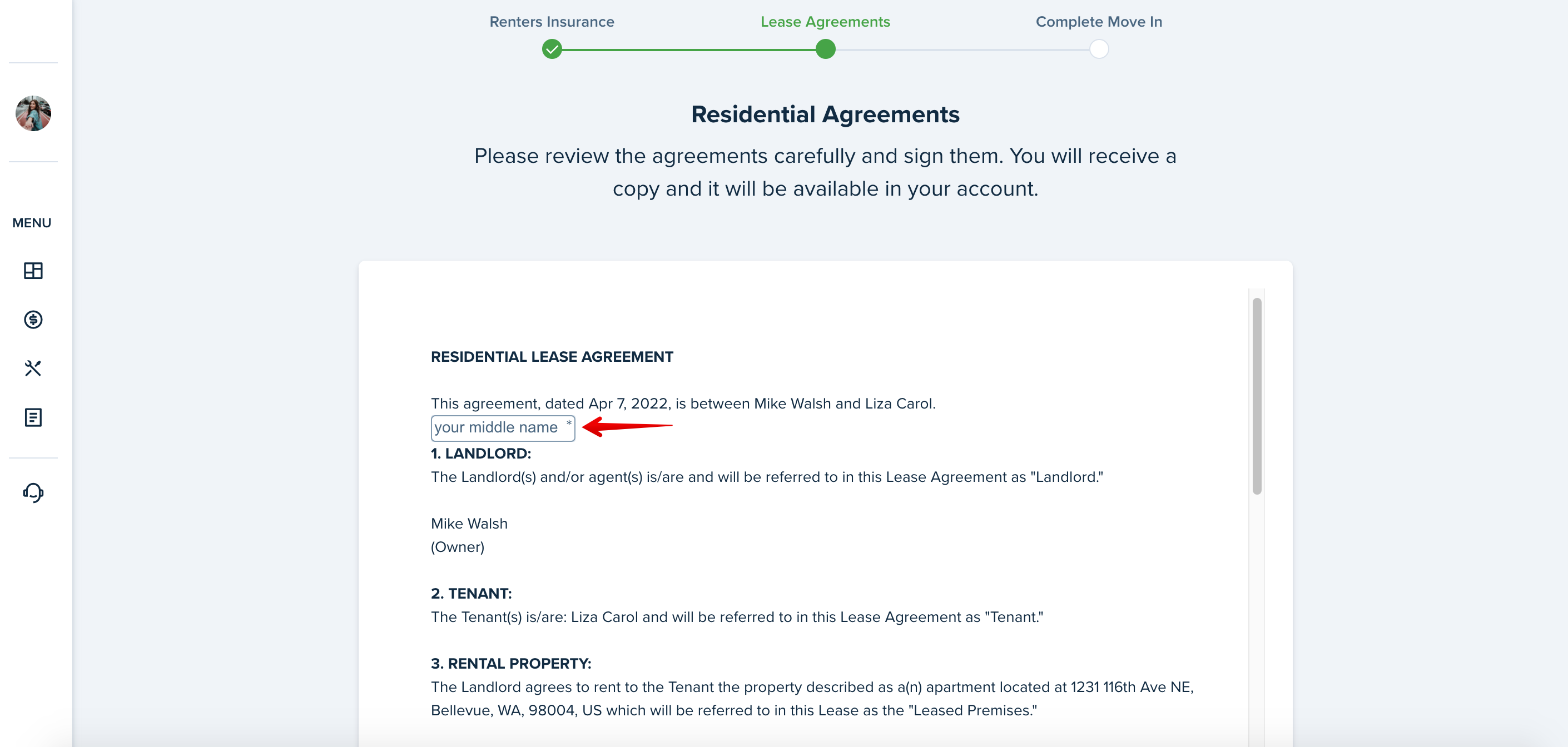 MENU

Renters Insurance

Lease Agreements

Complete Move In

Residential Agreements

Please review the agreements carefully and sign them. You will receive a copy and it will be available in your account.

RESIDENTIAL LEASE AGREEMENT

This agreement, dated Apr 7, 2022, is between Mike Walsh and Liza Carol.

your middle name *

1. LANDLORD:
The Landlord(s) and/or agent(s) is/are and will be referred to in this Lease Agreement as "Landlord."

Mike Walsh
(Owner)

2. TENANT:
The Tenant(s) is/are: Liza Carol and will be referred to in this Lease Agreement as "Tenant."

3. RENTAL PROPERTY:
The Landlord agrees to rent to the Tenant the property described as a(n) apartment located at 1231 116th Ave NE, Bellevue, WA, 98004, US which will be referred to in this Lease as the "Leased Premises."